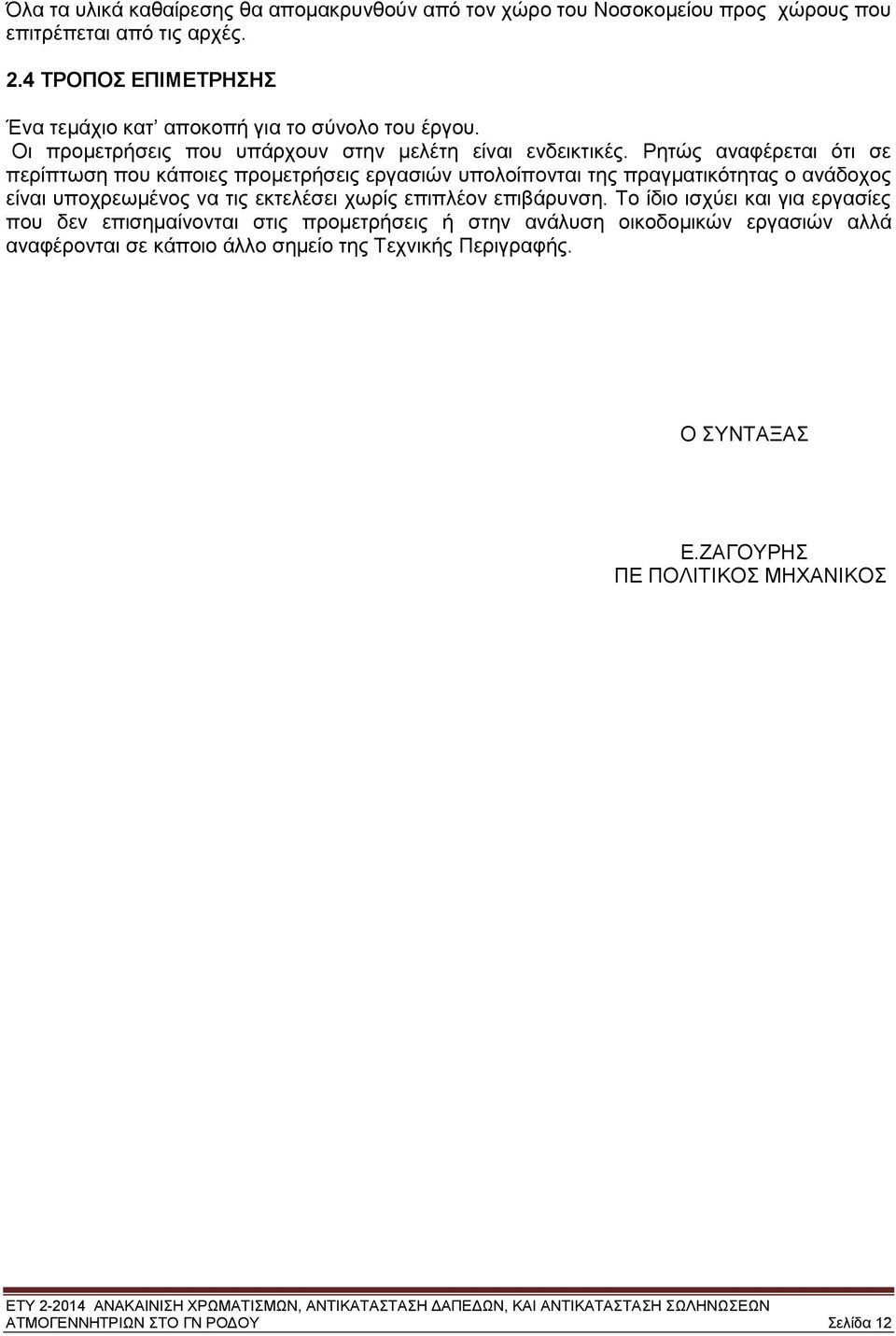 Όλα τα υλικά καθαίρεσης θα απομακρυνθούν από τον χώρο του Νοσοκομείου προς χώρους που επιτρέπεται από τις αρχές.

2.4 ΤΡΟΠΟΣ ΕΠΙΜΕΤΡΗΣΗΣ

Ένα τεμάχιο κατ' αποκοπή για το σύνολο του έργου.
Οι προμετρήσεις που υπάρχουν στην μελέτη είναι ενδεικτικές. Ρητώς αναφέρεται ότι σε περίπτωση που κάποιες προμετρήσεις εργασιών υπολοίπονται της πραγματικότητας ο ανάδοχος είναι υποχρεωμένος να τις εκτελέσει χωρίς επιπλέον επιβάρυνση. Το ίδιο ισχύει και για εργασίες που δεν επισημαίνονται στις προμετρήσεις ή στην ανάλυση οικοδομικών εργασιών αλλά αναφέρονται σε κάποιο άλλο σημείο της Τεχνικής Περιγραφής.

Ο ΣΥΝΤΑΞΑΣ

Ε.ΖΑΓΟΥΡΗΣ
ΠΕ ΠΟΛΙΤΙΚΟΣ ΜΗΧΑΝΙΚΟΣ

ΕΤΥ 2-2014 ΑΝΑΚΑΙΝΙΣΗ ΧΡΩΜΑΤΙΣΜΩΝ, ΑΝΤΙΚΑΤΑΣΤΑΣΗ ΔΑΠΕΔΩΝ, ΚΑΙ ΑΝΤΙΚΑΤΑΣΤΑΣΗ ΣΩΛΗΝΩΣΕΩΝ ΑΤΜΟΓΕΝΝΗΤΡΙΩΝ ΣΤΟ ΓΝ ΡΟΔΟΥ Σελίδα 12